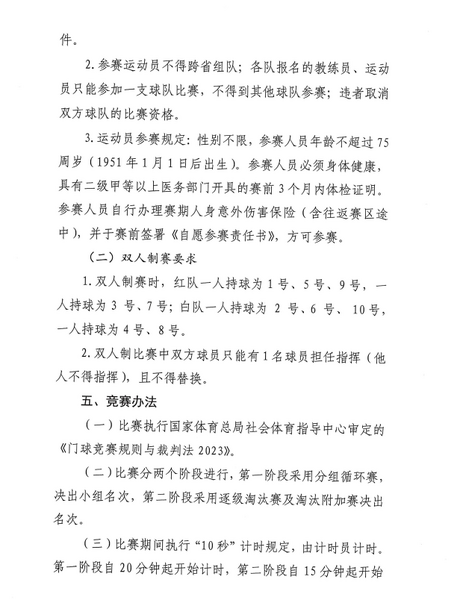 件。

2.参赛运动员不得跨省组队；各队报名的教练员、运动员只能参加一支球队比赛，不得到其他球队参赛；违者取消双方球队的比赛资格。

3.运动员参赛规定：性别不限，参赛人员年龄不超过75周岁（1951年1月1日后出生）。参赛人员必须身体健康，具有二级甲等以上医务部门开具的赛前3个月内体检证明。参赛人员自行办理赛期人身意外伤害保险（含往返赛区途中），并于赛前签署《自愿参赛责任书》，方可参赛。

（二）双人制赛要求

1.双人制赛时，红队一人持球为1号、5号、9号，一人持球为3号、7号；白队一人持球为2号、6号、10号，一人持球为4号、8号。

2.双人制比赛中双方球员只能有1名球员担任指挥（他人不得指挥），且不得替换。

五、竞赛办法

（一）比赛执行国家体育总局社会体育指导中心审定的《门球竞赛规则与裁判法2023》。

（二）比赛分两个阶段进行，第一阶段采用分组循环赛，决出小组名次，第二阶段采用逐级淘汰赛及淘汰附加赛决出名次。

（三）比赛期间执行“10秒”计时规定，由计时员计时。第一阶段自20分钟起开始计时，第二阶段自15分钟起开始